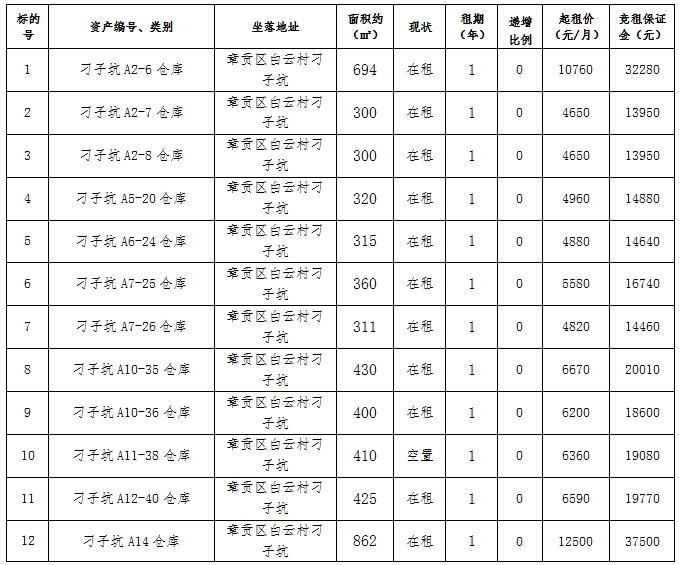 | 标的号 | 资产编号、类别 | 坐落地址 | 面积约（㎡） | 现状 | 租期（年） | 递增比例 | 起租价（元/月） | 竞租保证金（元） |
|---|---|---|---|---|---|---|---|---|
| 1 | 刁子坑 A2-6 仓库 | 章贡区白云村刁子坑 | 694 | 在租 | 1 | 0 | 10760 | 32280 |
| 2 | 刁子坑 A2-7 仓库 | 章贡区白云村刁子坑 | 300 | 在租 | 1 | 0 | 4650 | 13950 |
| 3 | 刁子坑 A2-8 仓库 | 章贡区白云村刁子坑 | 300 | 在租 | 1 | 0 | 4650 | 13950 |
| 4 | 刁子坑 A5-20 仓库 | 章贡区白云村刁子坑 | 320 | 在租 | 1 | 0 | 4960 | 14880 |
| 5 | 刁子坑 A6-24 仓库 | 章贡区白云村刁子坑 | 315 | 在租 | 1 | 0 | 4880 | 14640 |
| 6 | 刁子坑 A7-25 仓库 | 章贡区白云村刁子坑 | 360 | 在租 | 1 | 0 | 5580 | 16740 |
| 7 | 刁子坑 A7-26 仓库 | 章贡区白云村刁子坑 | 311 | 在租 | 1 | 0 | 4820 | 14460 |
| 8 | 刁子坑 A10-35 仓库 | 章贡区白云村刁子坑 | 430 | 在租 | 1 | 0 | 6670 | 20010 |
| 9 | 刁子坑 A10-36 仓库 | 章贡区白云村刁子坑 | 400 | 在租 | 1 | 0 | 6200 | 18600 |
| 10 | 刁子坑 A11-38 仓库 | 章贡区白云村刁子坑 | 410 | 空置 | 1 | 0 | 6360 | 19080 |
| 11 | 刁子坑 A12-40 仓库 | 章贡区白云村刁子坑 | 425 | 在租 | 1 | 0 | 6590 | 19770 |
| 12 | 刁子坑 A14 仓库 | 章贡区白云村刁子坑 | 862 | 在租 | 1 | 0 | 12500 | 37500 |